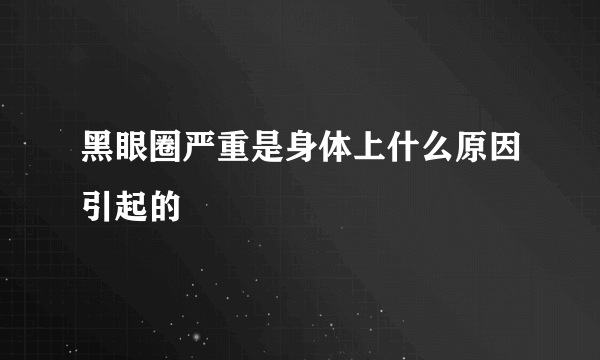 黑眼圈严重是身体上什么原因引起的